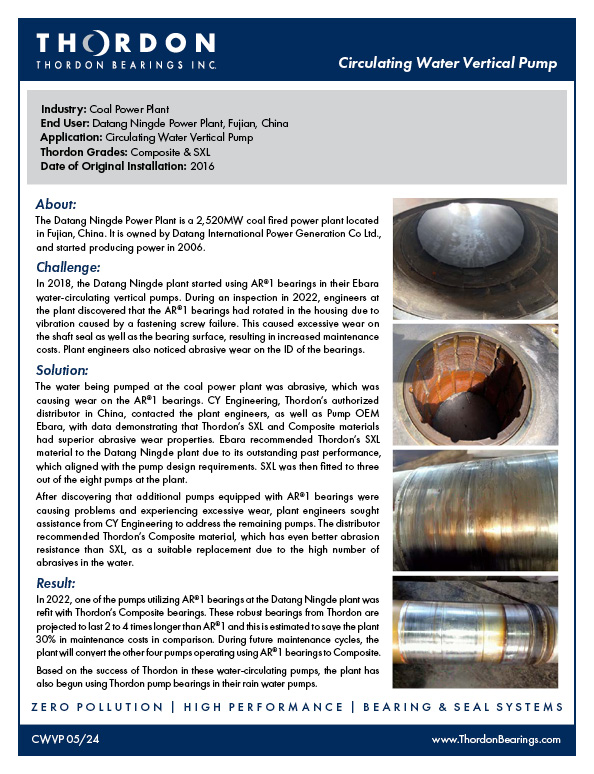 THORDON
THORDON BEARINGS INC.

Circulating Water Vertical Pump

Industry: Coal Power Plant
End User: Datang Ningde Power Plant, Fujian, China
Application: Circulating Water Vertical Pump
Thordon Grades: Composite & SXL
Date of Original Installation: 2016

About:
The Datang Ningde Power Plant is a 2,520MW coal fired power plant located in Fujian, China. It is owned by Datang International Power Generation Co Ltd., and started producing power in 2006.

Challenge:
In 2018, the Datang Ningde plant started using AR®1 bearings in their Ebara water-circulating vertical pumps. During an inspection in 2022, engineers at the plant discovered that the AR®1 bearings had rotated in the housing due to vibration caused by a fastening screw failure. This caused excessive wear on the shaft seal as well as the bearing surface, resulting in increased maintenance costs. Plant engineers also noticed abrasive wear on the ID of the bearings.

Solution:
The water being pumped at the coal power plant was abrasive, which was causing wear on the AR®1 bearings. CY Engineering, Thordon's authorized distributor in China, contacted the plant engineers, as well as Pump OEM Ebara, with data demonstrating that Thordon's SXL and Composite materials had superior abrasive wear properties. Ebara recommended Thordon's SXL material to the Datang Ningde plant due to its outstanding past performance, which aligned with the pump design requirements. SXL was then fitted to three out of the eight pumps at the plant.

After discovering that additional pumps equipped with AR®1 bearings were causing problems and experiencing excessive wear, plant engineers sought assistance from CY Engineering to address the remaining pumps. The distributor recommended Thordon's Composite material, which has even better abrasion resistance than SXL, as a suitable replacement due to the high number of abrasives in the water.

Result:
In 2022, one of the pumps utilizing AR®1 bearings at the Datang Ningde plant was refit with Thordon's Composite bearings. These robust bearings from Thordon are projected to last 2 to 4 times longer than AR®1 and this is estimated to save the plant 30% in maintenance costs in comparison. During future maintenance cycles, the plant will convert the other four pumps operating using AR®1 bearings to Composite.

Based on the success of Thordon in these water-circulating pumps, the plant has also begun using Thordon pump bearings in their rain water pumps.

ZERO POLLUTION | HIGH PERFORMANCE | BEARING & SEAL SYSTEMS

CWVP 05/24

www.ThordonBearings.com